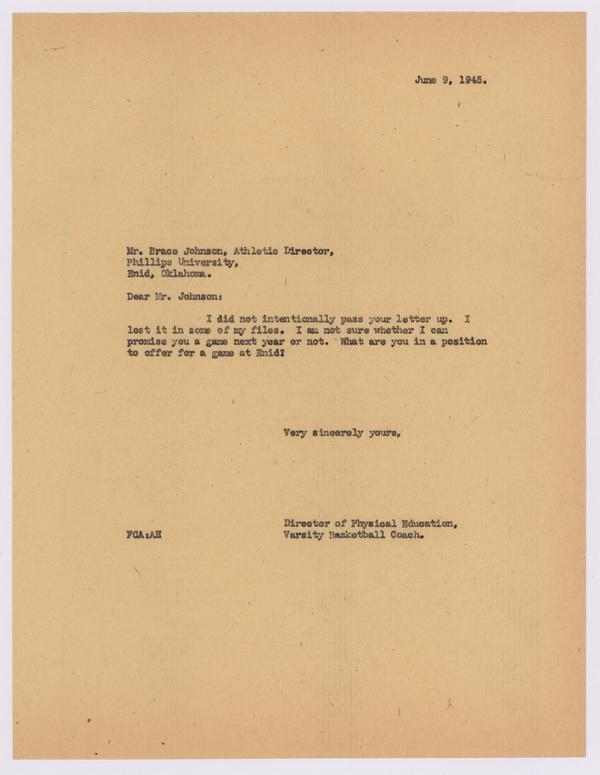 June 9, 1945.

Mr. Brace Johnson, Athletic Director,
Phillips University,
Enid, Oklahoma.

Dear Mr. Johnson:

I did not intentionally pass your letter up. I lost it in some of my files. I am not sure whether I can promise you a game next year or not. What are you in a position to offer for a game at Enid?

Very sincerely yours,

Director of Physical Education,
Varsity Basketball Coach.

FCA:AH